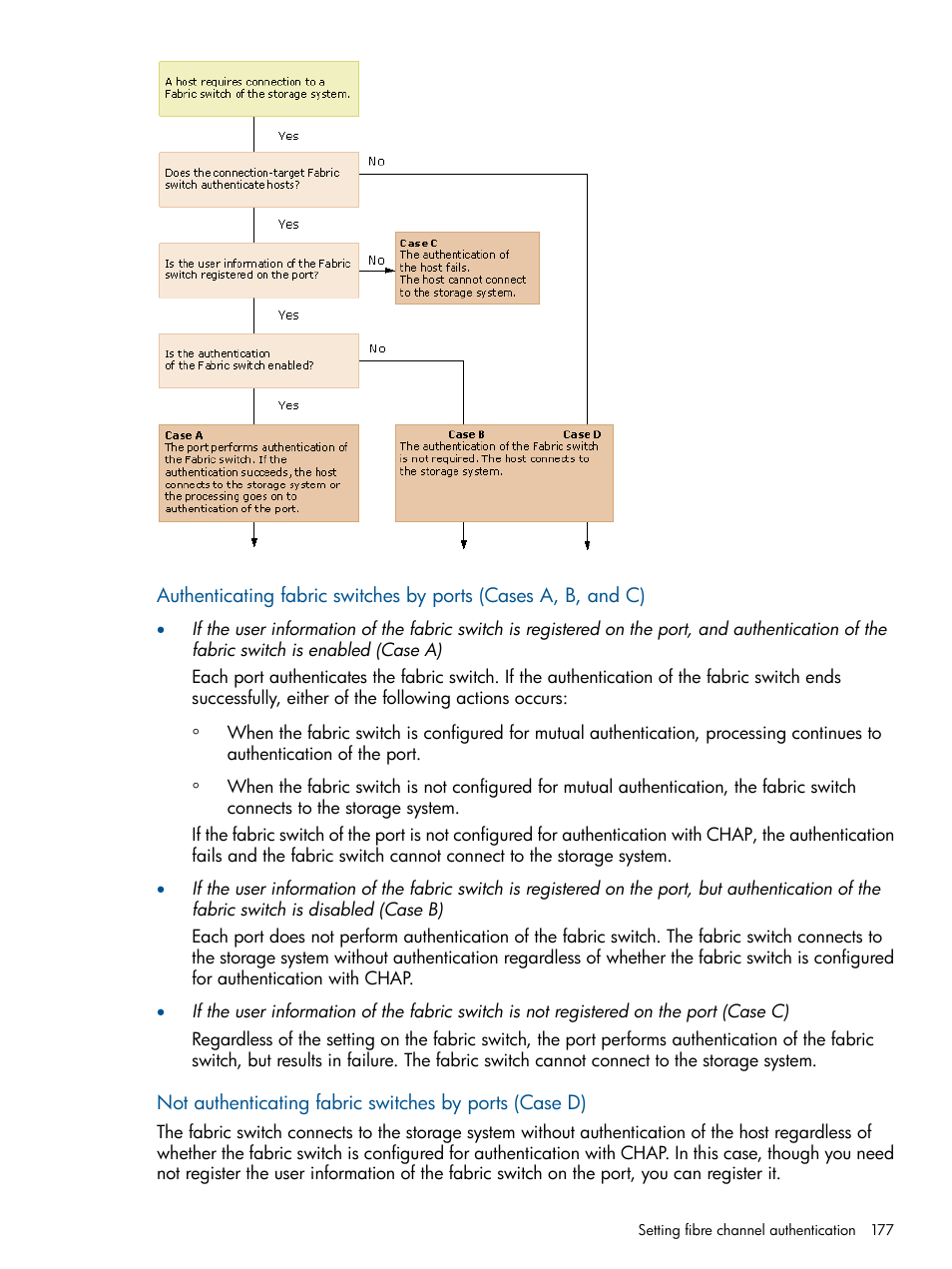 A host requires connection to a Fabric switch of the storage system.

Yes

Does the connection-target Fabric switch authenticate hosts?

No

Yes

Is the user information of the Fabric switch registered on the port?

No

Case C
The authentication of the host fails.
The host cannot connect to the storage system.

Yes

Is the authentication of the Fabric switch enabled?

No

Yes

Case A
The port performs authentication of the Fabric switch. If the authentication succeeds, the host connects to the storage system or the processing goes on to authentication of the port.

Case B Case D
The authentication of the Fabric switch is not required. The host connects to the storage system.

Authenticating fabric switches by ports (Cases A, B, and C)

• If the user information of the fabric switch is registered on the port, and authentication of the fabric switch is enabled (Case A)

Each port authenticates the fabric switch. If the authentication of the fabric switch ends successfully, either of the following actions occurs:

◦ When the fabric switch is configured for mutual authentication, processing continues to authentication of the port.

◦ When the fabric switch is not configured for mutual authentication, the fabric switch connects to the storage system.

If the fabric switch of the port is not configured for authentication with CHAP, the authentication fails and the fabric switch cannot connect to the storage system.

• If the user information of the fabric switch is registered on the port, but authentication of the fabric switch is disabled (Case B)

Each port does not perform authentication of the fabric switch. The fabric switch connects to the storage system without authentication regardless of whether the fabric switch is configured for authentication with CHAP.

• If the user information of the fabric switch is not registered on the port (Case C)

Regardless of the setting on the fabric switch, the port performs authentication of the fabric switch, but results in failure. The fabric switch cannot connect to the storage system.

Not authenticating fabric switches by ports (Case D)

The fabric switch connects to the storage system without authentication of the host regardless of whether the fabric switch is configured for authentication with CHAP. In this case, though you need not register the user information of the fabric switch on the port, you can register it.

Setting fibre channel authentication 177